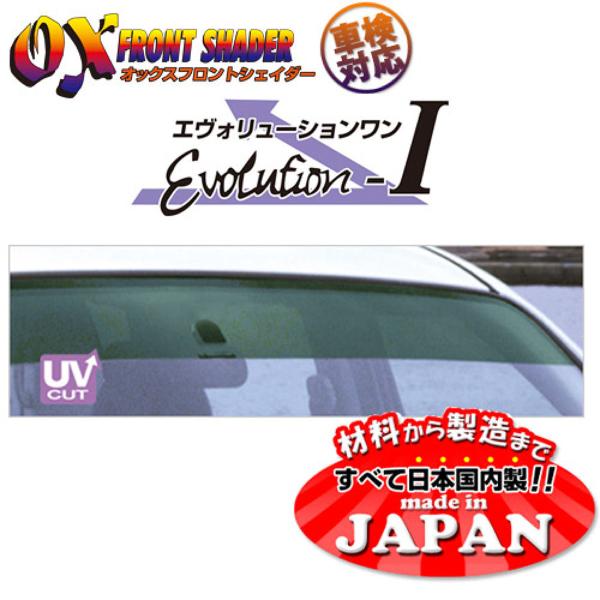 OX FRONT SHADER
オックスフロントシェイダー

車検対応

エヴォリューションワン
Evolution - I

UV CUT

材料から製造まで
すべて日本国内製!!
made in
JAPAN